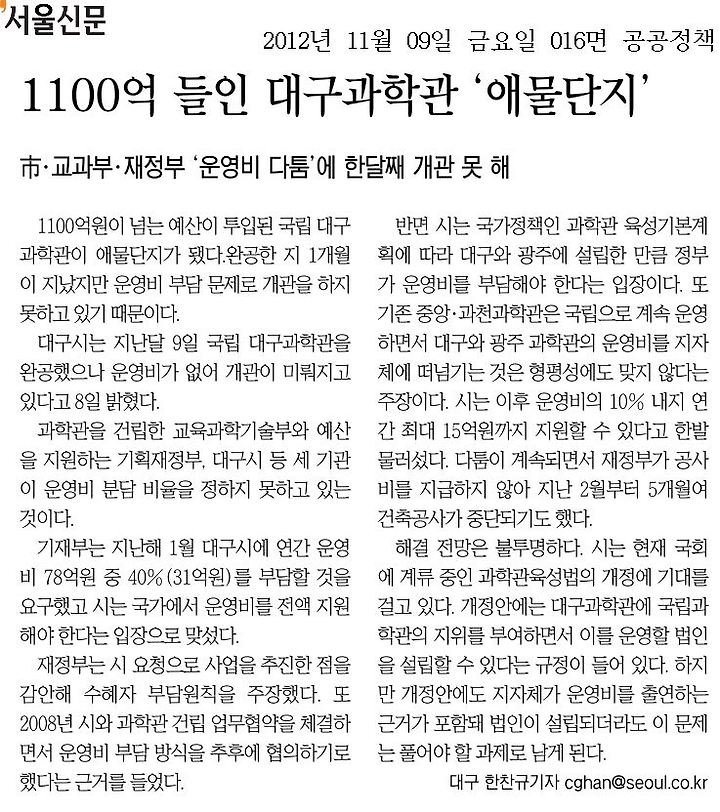 서울신문

2012년 11월 09일 금요일 016면 공공정책

1100억 들인 대구과학관 '애물단지'

市·교과부·재정부 '운영비 다툼'에 한달째 개관 못 해

1100억원이 넘는 예산이 투입된 국립 대구과학관이 애물단지가 됐다.완공한 지 1개월이 지났지만 운영비 부담 문제로 개관을 하지 못하고 있기 때문이다.

대구시는 지난달 9일 국립 대구과학관을 완공했으나 운영비가 없어 개관이 미뤄지고 있다고 8일 밝혔다.

과학관을 건립한 교육과학기술부와 예산을 지원하는 기획재정부, 대구시 등 세 기관이 운영비 분담 비율을 정하지 못하고 있는 것이다.

기재부는 지난해 1월 대구시에 연간 운영비 78억원 중 40%(31억원)를 부담할 것을 요구했고 시는 국가에서 운영비를 전액 지원해야 한다는 입장으로 맞섰다.

재정부는 시 요청으로 사업을 추진한 점을 감안해 수혜자 부담원칙을 주장했다. 또 2008년 시와 과학관 건립 업무협약을 체결하면서 운영비 부담 방식을 추후에 협의하기로 했다는 근거를 들었다.

반면 시는 국가정책인 과학관 육성기본계획에 따라 대구와 광주에 설립한 만큼 정부가 운영비를 부담해야 한다는 입장이다. 또 기존 중앙·과천과학관은 국립으로 계속 운영하면서 대구와 광주 과학관의 운영비를 지자체에 떠넘기는 것은 형평성에도 맞지 않다는 주장이다. 시는 이후 운영비의 10% 내지 연간 최대 15억원까지 지원할 수 있다고 한발 물러섰다. 다툼이 계속되면서 재정부가 공사비를 지급하지 않아 지난 2월부터 5개월여 건축공사가 중단되기도 했다.

해결 전망은 불투명하다. 시는 현재 국회에 계류 중인 과학관육성법의 개정에 기대를 걸고 있다. 개정안에는 대구과학관에 국립과학관의 지위를 부여하면서 이를 운영할 법인을 설립할 수 있다는 규정이 들어 있다. 하지만 개정안에도 지자체가 운영비를 출연하는 근거가 포함돼 법인이 설립되더라도 이 문제는 풀어야 할 과제로 남게 된다.

대구 한찬규기자 cghan@seoul.co.kr